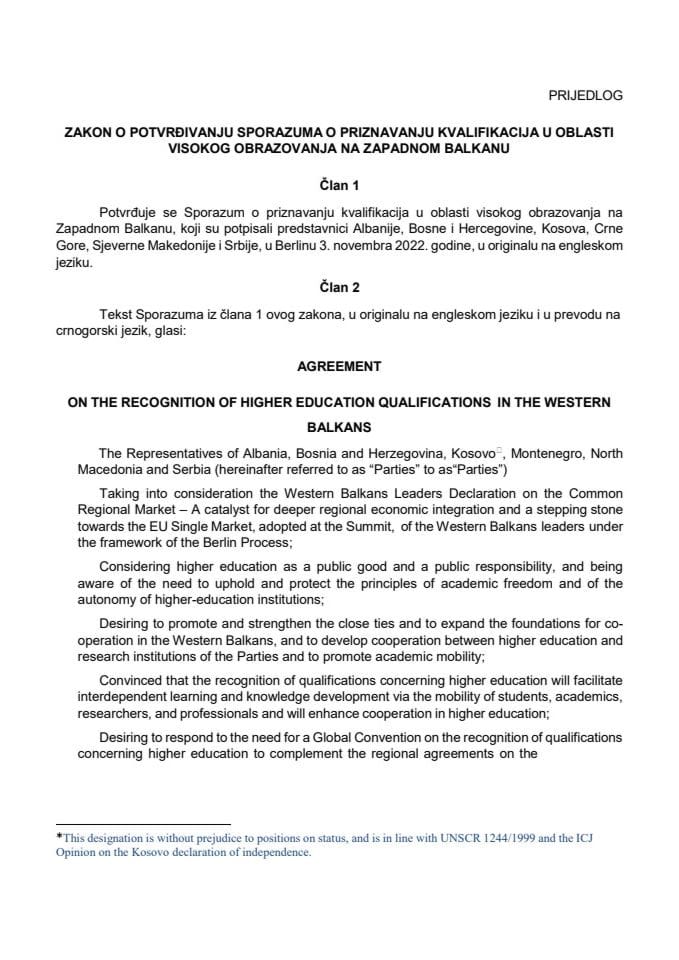 PRIJEDLOG

ZAKON O POTVRĐIVANJU SPORAZUMA O PRIZNAVANJU KVALIFIKACIJA U OBLASTI VISOKOG OBRAZOVANJA NA ZAPADNOM BALKANU

Član 1

Potvrđuje se Sporazum o priznavanju kvalifikacija u oblasti visokog obrazovanja na Zapadnom Balkanu, koji su potpisali predstavnici Albanije, Bosne i Hercegovine, Kosova, Crne Gore, Sjeverne Makedonije i Srbije, u Berlinu 3. novembra 2022. godine, u originalu na engleskom jeziku.

Član 2

Tekst Sporazuma iz člana 1 ovog zakona, u originalu na engleskom jeziku i u prevodu na crnogorski jezik, glasi:

AGREEMENT

ON THE RECOGNITION OF HIGHER EDUCATION QUALIFICATIONS IN THE WESTERN BALKANS

The Representatives of Albania, Bosnia and Herzegovina, Kosovo*, Montenegro, North Macedonia and Serbia (hereinafter referred to as "Parties" to as"Parties")

Taking into consideration the Western Balkans Leaders Declaration on the Common Regional Market – A catalyst for deeper regional economic integration and a stepping stone towards the EU Single Market, adopted at the Summit, of the Western Balkans leaders under the framework of the Berlin Process;

Considering higher education as a public good and a public responsibility, and being aware of the need to uphold and protect the principles of academic freedom and of the autonomy of higher-education institutions;

Desiring to promote and strengthen the close ties and to expand the foundations for co-operation in the Western Balkans, and to develop cooperation between higher education and research institutions of the Parties and to promote academic mobility;

Convinced that the recognition of qualifications concerning higher education will facilitate interdependent learning and knowledge development via the mobility of students, academics, researchers, and professionals and will enhance cooperation in higher education;

Desiring to respond to the need for a Global Convention on the recognition of qualifications concerning higher education to complement the regional agreements on the

*This designation is without prejudice to positions on status, and is in line with UNSCR 1244/1999 and the ICJ Opinion on the Kosovo declaration of independence.